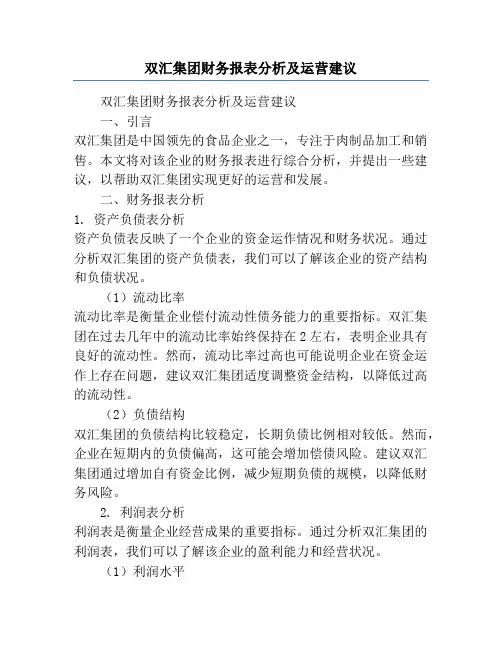 双汇集团财务报表分析及运营建议

双汇集团财务报表分析及运营建议

一、引言

双汇集团是中国领先的食品企业之一，专注于肉制品加工和销售。本文将对该企业的财务报表进行综合分析，并提出一些建议，以帮助双汇集团实现更好的运营和发展。

二、财务报表分析

1. 资产负债表分析

资产负债表反映了一个企业的资金运作情况和财务状况。通过分析双汇集团的资产负债表，我们可以了解该企业的资产结构和负债状况。

（1）流动比率

流动比率是衡量企业偿付流动性债务能力的重要指标。双汇集团在过去几年中的流动比率始终保持在2左右，表明企业具有良好的流动性。然而，流动比率过高也可能说明企业在资金运作上存在问题，建议双汇集团适度调整资金结构，以降低过高的流动性。

（2）负债结构

双汇集团的负债结构比较稳定，长期负债比例相对较低。然而，企业在短期内的负债偏高，这可能会增加偿债风险。建议双汇集团通过增加自有资金比例，减少短期负债的规模，以降低财务风险。

2. 利润表分析

利润表是衡量企业经营成果的重要指标。通过分析双汇集团的利润表，我们可以了解该企业的盈利能力和经营状况。

（1）利润水平